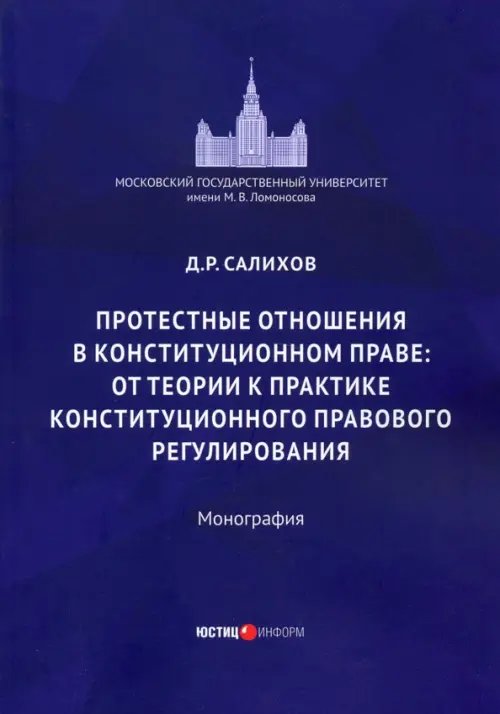 МОСКОВСКИЙ ГОСУДАРСТВЕННЫЙ УНИВЕРСИТЕТ
имени М. В. Ломоносова

Д.Р. САЛИХОВ

ПРОТЕСТНЫЕ ОТНОШЕНИЯ В КОНСТИТУЦИОННОМ ПРАВЕ: ОТ ТЕОРИИ К ПРАКТИКЕ КОНСТИТУЦИОННОГО ПРАВОВОГО РЕГУЛИРОВАНИЯ

Монография

ЮСТИЦ ИНФОРМ